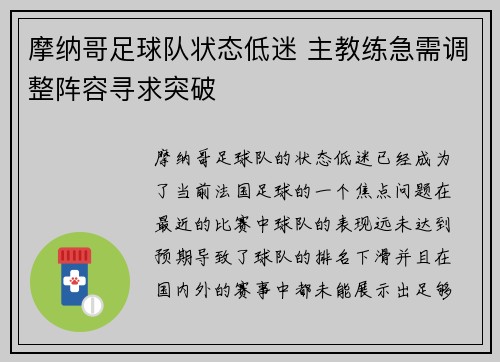 摩纳哥足球队状态低迷 主教练急需调整阵容寻求突破

摩纳哥足球队的状态低迷已经成为了当前法国足球的一个焦点问题在最近的比赛中球队的表现远未达到预期导致了球队的排名下滑并且在国内外的赛事中都未能展示出足够